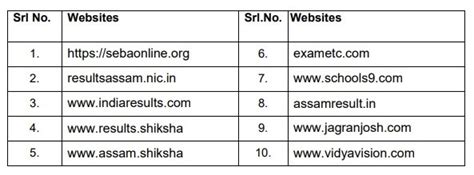 | Srl No. | Websites | Srl.No. | Websites |
|---|---|---|---|
| 1. | https://sebaonline.org | 6. | exametc.com |
| 2. | resultsassam.nic.in | 7. | www.schools9.com |
| 3. | www.indiaresults.com | 8. | assamresult.in |
| 4. | www.results.shiksha | 9. | www.jagranjosh.com |
| 5. | www.assam.shiksha | 10. | www.vidyavision.com |